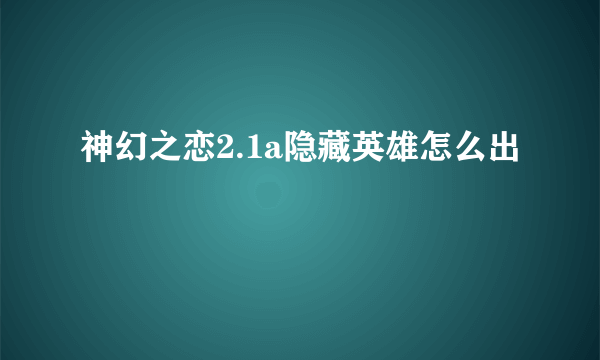 神幻之恋2.1a隐藏英雄怎么出